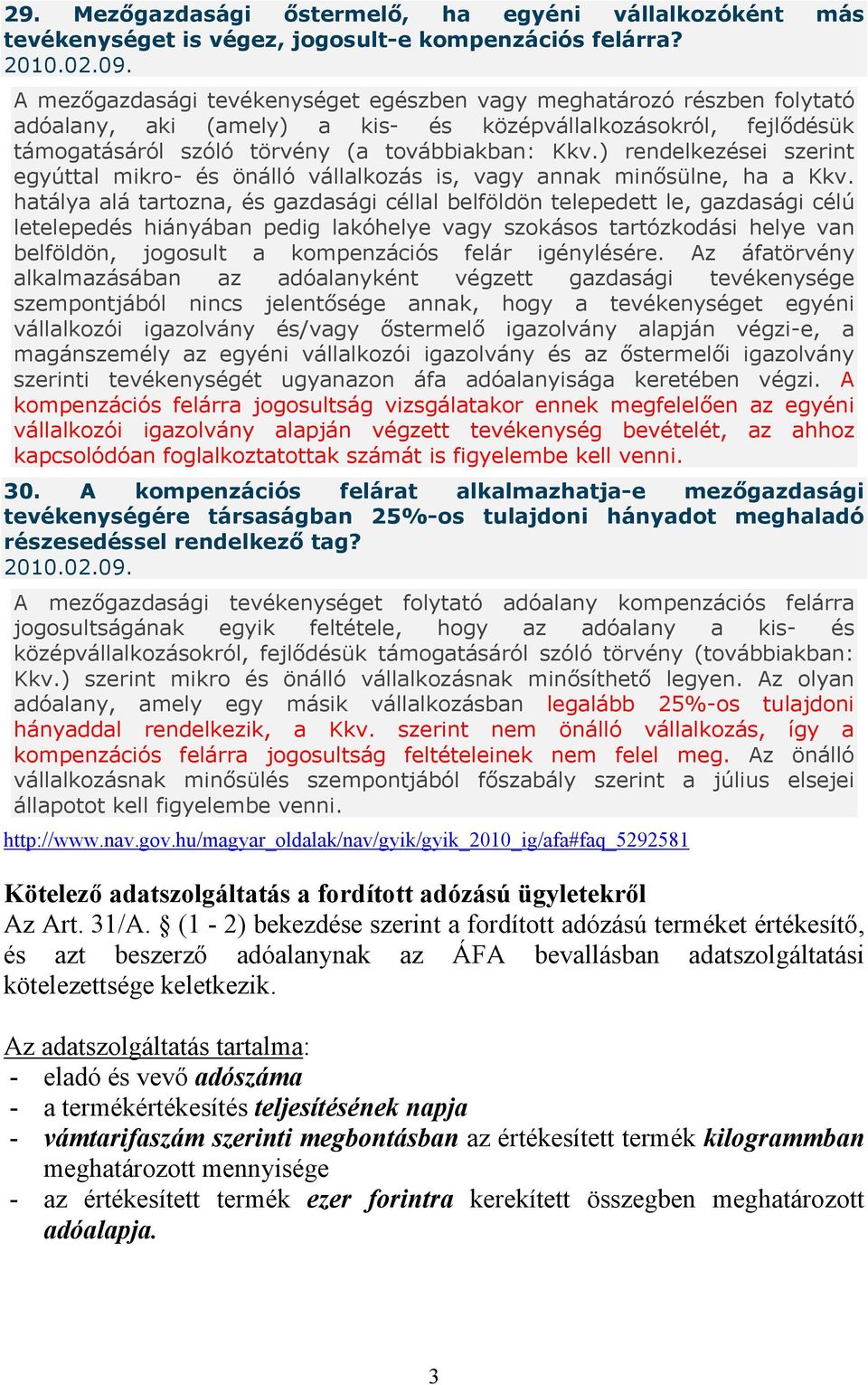 29. Mezőgazdasági őstermelő, ha egyéni vállalkozóként más tevékenységet is végez, jogosult-e kompenzációs felárra?
2010.02.09.

A mezőgazdasági tevékenységet egészben vagy meghatározó részben folytató adóalany, aki (amely) a kis- és középvállalkozásokról, fejlődésük támogatásáról szóló törvény (a továbbiakban: Kkv.) rendelkezései szerint egyúttal mikro- és önálló vállalkozás is, vagy annak minősülne, ha a Kkv. hatálya alá tartozna, és gazdasági céllal belföldön telepedett le, gazdasági célú letelepedés hiányában pedig lakóhelye vagy szokásos tartózkodási helye van belföldön, jogosult a kompenzációs felár igénylésére. Az áfatörvény alkalmazásában az adóalanyként végzett gazdasági tevékenysége szempontjából nincs jelentősége annak, hogy a tevékenységet egyéni vállalkozói igazolvány és/vagy őstermelő igazolvány alapján végzi-e, a magánszemély az egyéni vállalkozói igazolvány és az őstermelői igazolvány szerinti tevékenységét ugyanazon áfa adóalanyisága keretében végzi. A kompenzációs felárra jogosultság vizsgálatakor ennek megfelelően az egyéni vállalkozói igazolvány alapján végzett tevékenység bevételét, az ahhoz kapcsolódóan foglalkoztatottak számát is figyelembe kell venni.

30. A kompenzációs felárat alkalmazhatja-e mezőgazdasági tevékenységére társaságban 25%-os tulajdoni hányadot meghaladó részesedéssel rendelkező tag?
2010.02.09.

A mezőgazdasági tevékenységet folytató adóalany kompenzációs felárra jogosultságának egyik feltétele, hogy az adóalany a kis- és középvállalkozásokról, fejlődésük támogatásáról szóló törvény (továbbiakban: Kkv.) szerint mikro és önálló vállalkozásnak minősíthető legyen. Az olyan adóalany, amely egy másik vállalkozásban legalább 25%-os tulajdoni hányaddal rendelkezik, a Kkv. szerint nem önálló vállalkozás, így a kompenzációs felárra jogosultság feltételeinek nem felel meg. Az önálló vállalkozásnak minősülés szempontjából főszabály szerint a július elsejei állapotot kell figyelembe venni.

http://www.nav.gov.hu/magyar_oldalak/nav/gyik/gyik_2010_ig/afa#faq_5292581

Kötelező adatszolgáltatás a fordított adózású ügyletekről
Az Art. 31/A. § (1 - 2) bekezdése szerint a fordított adózású terméket értékesítő, és azt beszerző adóalanynak az ÁFA bevallásban adatszolgáltatási kötelezettsége keletkezik.

Az adatszolgáltatás tartalma:
- eladó és vevő adószáma
- a termékértékesítés teljesítésének napja
- vámtarifaszám szerinti megbontásban az értékesített termék kilogrammban meghatározott mennyisége
- az értékesített termék ezer forintra kerekített összegben meghatározott adóalapja.

3